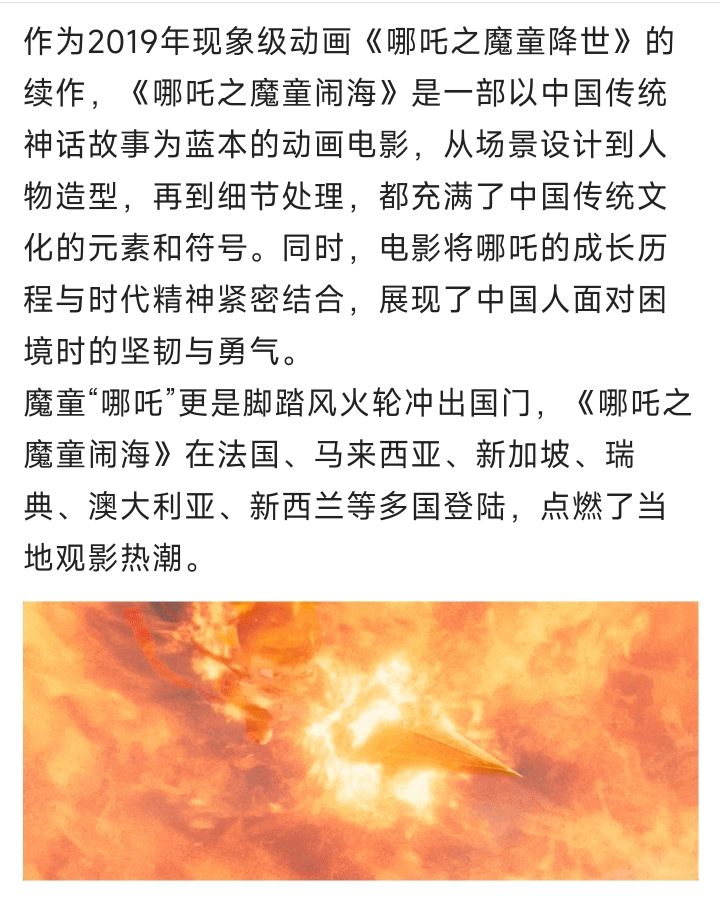 作为2019年现象级动画《哪吒之魔童降世》的续作，《哪吒之魔童闹海》是一部以中国传统神话故事为蓝本的动画电影，从场景设计到人物造型，再到细节处理，都充满了中国传统文化的元素和符号。同时，电影将哪吒的成长历程与时代精神紧密结合，展现了中国人面对困境时的坚韧与勇气。
魔童“哪吒”更是脚踏风火轮冲出国门，《哪吒之魔童闹海》在法国、马来西亚、新加坡、瑞典、澳大利亚、新西兰等多国登陆，点燃了当地观影热潮。